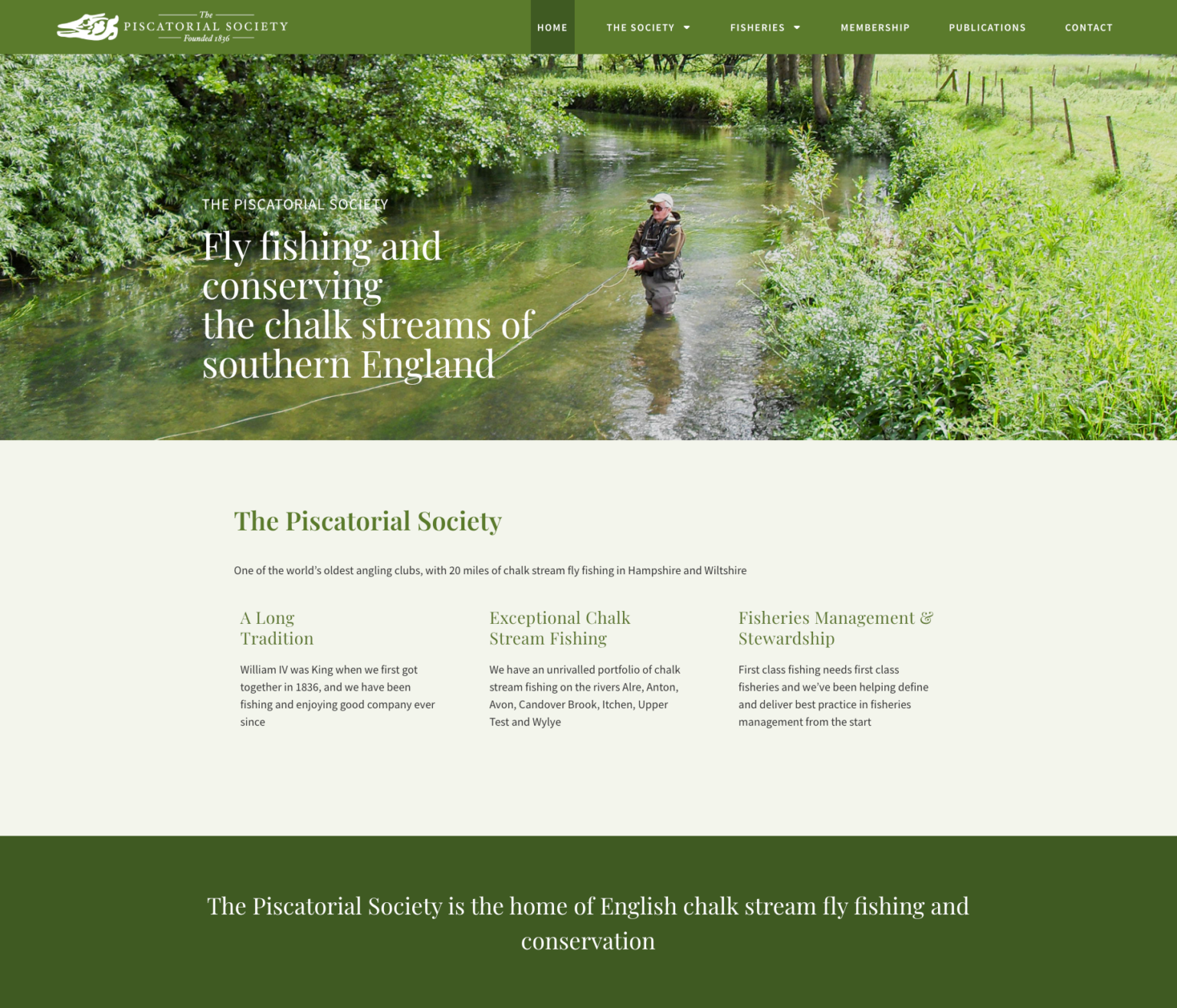 The PISCATORIAL SOCIETY Founded 1836

HOME THE SOCIETY FISHERIES MEMBERSHIP PUBLICATIONS CONTACT

THE PISCATORIAL SOCIETY

Fly fishing and conserving the chalk streams of southern England

The Piscatorial Society

One of the world's oldest angling clubs, with 20 miles of chalk stream fly fishing in Hampshire and Wiltshire

A Long Tradition

William IV was King when we first got together in 1836, and we have been fishing and enjoying good company ever since

Exceptional Chalk Stream Fishing

We have an unrivalled portfolio of chalk stream fishing on the rivers Alre, Anton, Avon, Candover Brook, Itchen, Upper Test and Wylye

Fisheries Management & Stewardship

First class fishing needs first class fisheries and we've been helping define and deliver best practice in fisheries management from the start

The Piscatorial Society is the home of English chalk stream fly fishing and conservation